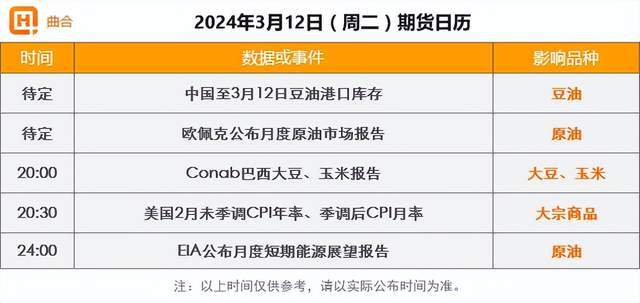 曲合

2024年3月12日（周二）期货日历

| 时间 | 数据或事件 | 影响品种 |
|---|---|---|
| 待定 | 中国至3月12日豆油港口库存 | 豆油 |
| 待定 | 欧佩克公布月度原油市场报告 | 原油 |
| 20:00 | Conab巴西大豆、玉米报告 | 大豆、玉米 |
| 20:30 | 美国2月未季调CPI年率、季调后CPI月率 | 大宗商品 |
| 24:00 | EIA公布月度短期能源展望报告 | 原油 |

注：以上时间仅供参考，请以实际公布时间为准。